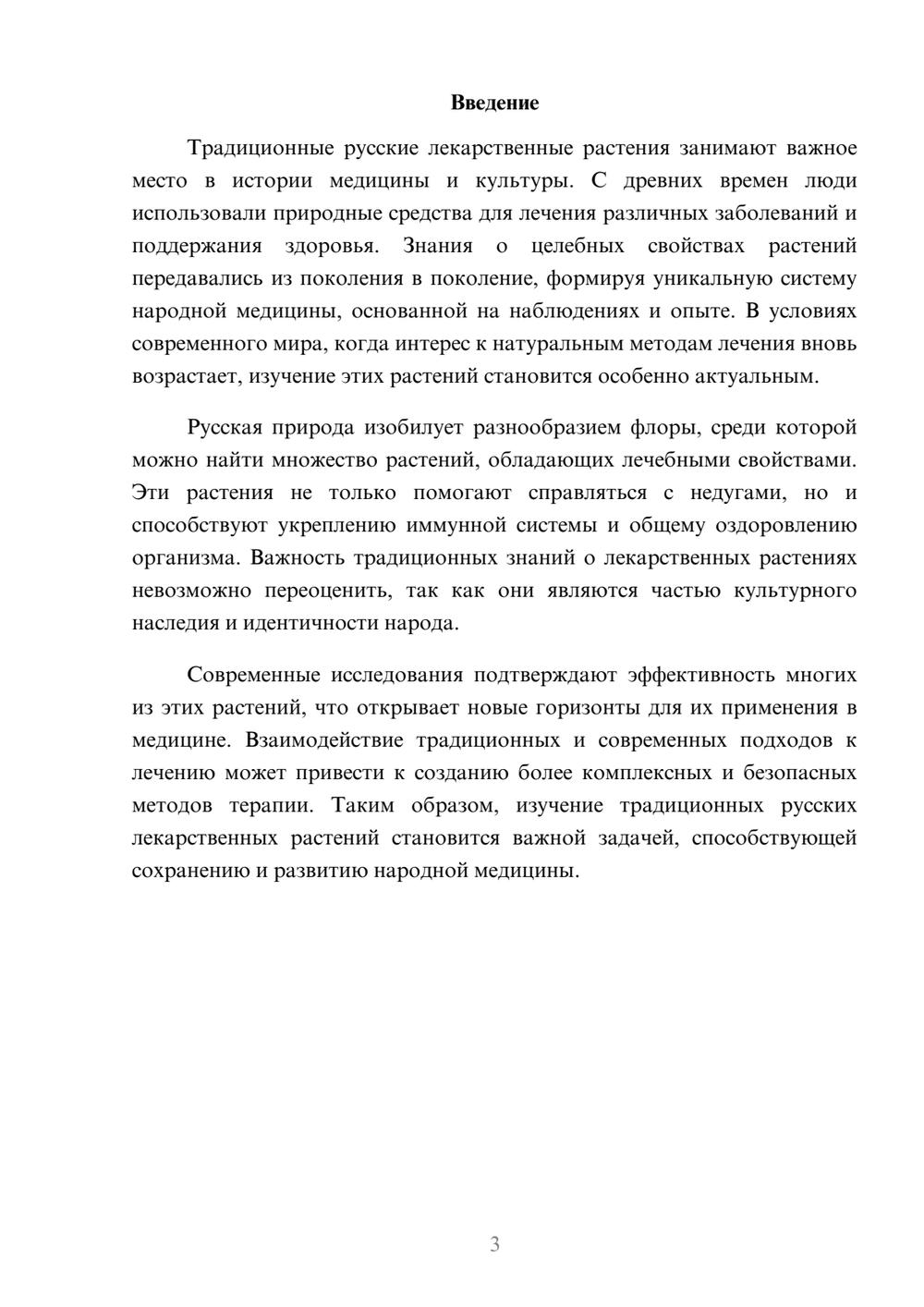 Введение

Традиционные русские лекарственные растения занимают важное место в истории медицины и культуры. С древних времен люди использовали природные средства для лечения различных заболеваний и поддержания здоровья. Знания о целебных свойствах растений передавались из поколения в поколение, формируя уникальную систему народной медицины, основанной на наблюдениях и опыте. В условиях современного мира, когда интерес к натуральным методам лечения вновь возрастает, изучение этих растений становится особенно актуальным.

Русская природа изобилует разнообразием флоры, среди которой можно найти множество растений, обладающих лечебными свойствами. Эти растения не только помогают справляться с недугами, но и способствуют укреплению иммунной системы и общему оздоровлению организма. Важность традиционных знаний о лекарственных растениях невозможно переоценить, так как они являются частью культурного наследия и идентичности народа.

Современные исследования подтверждают эффективность многих из этих растений, что открывает новые горизонты для их применения в медицине. Взаимодействие традиционных и современных подходов к лечению может привести к созданию более комплексных и безопасных методов терапии. Таким образом, изучение традиционных русских лекарственных растений становится важной задачей, способствующей сохранению и развитию народной медицины.

3